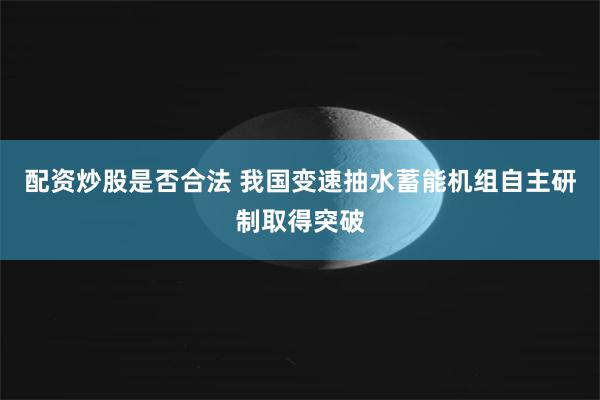 配资炒股是否合法 我国变速抽水蓄能机组自主研制取得突破